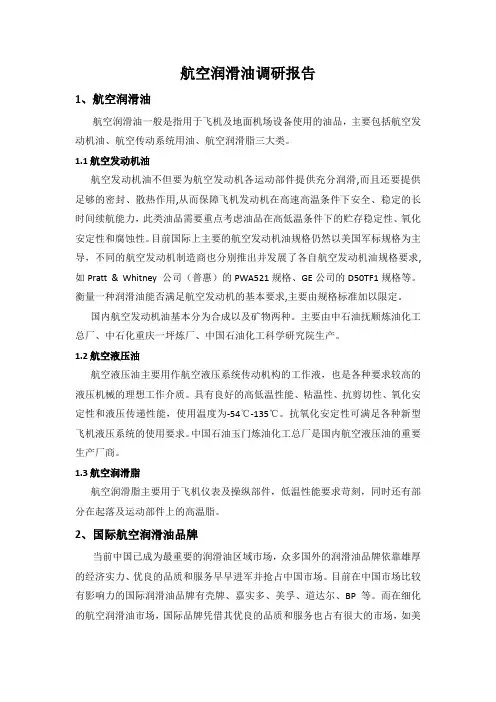 航空润滑油调研报告

1、航空润滑油

航空润滑油一般是指用于飞机及地面机场设备使用的油品，主要包括航空发动机油、航空传动系统用油、航空润滑脂三大类。

1.1 航空发动机油

航空发动机油不但要为航空发动机各运动部件提供充分润滑,而且还要提供足够的密封、散热作用,从而保障飞机发动机在高速高温条件下安全、稳定的长时间续航能力，此类油品需要重点考虑油品在高低温条件下的贮存稳定性、氧化安定性和腐蚀性。目前国际上主要的航空发动机油规格仍然以美国军标规格为主导，不同的航空发动机制造商也分别推出并发展了各自航空发动机油规格要求,如 Pratt & Whitney 公司（普惠）的 PWA521 规格、GE 公司的 D50TF1 规格等。衡量一种润滑油能否满足航空发动机的基本要求,主要由规格标准加以限定。

国内航空发动机油基本分为合成以及矿物两种。主要由中石油抚顺炼油化工总厂、中石化重庆一坪炼厂、中国石油化工科学研究院生产。

1.2 航空液压油

航空液压油主要用作航空液压系统传动机构的工作液，也是各种要求较高的液压机械的理想工作介质。具有良好的高低温性能、粘温性、抗剪切性、氧化安定性和液压传递性能，使用温度为-54℃-135℃。抗氧化安定性可满足各种新型飞机液压系统的使用要求。中国石油玉门炼油化工总厂是国内航空液压油的重要生产厂商。

1.3 航空润滑脂

航空润滑脂主要用于飞机仪表及操纵部件，低温性能要求苛刻，同时还有部分在起落及运动部件上的高温脂。

2、国际航空润滑油品牌

当前中国已成为最重要的润滑油区域市场，众多国外的润滑油品牌依靠雄厚的经济实力、优良的品质和服务早早进军并抢占中国市场。目前在中国市场比较有影响力的国际润滑油品牌有壳牌、嘉实多、美孚、道达尔、BP 等。而在细化的航空润滑油市场，国际品牌凭借其优良的品质和服务也占有很大的市场，如美